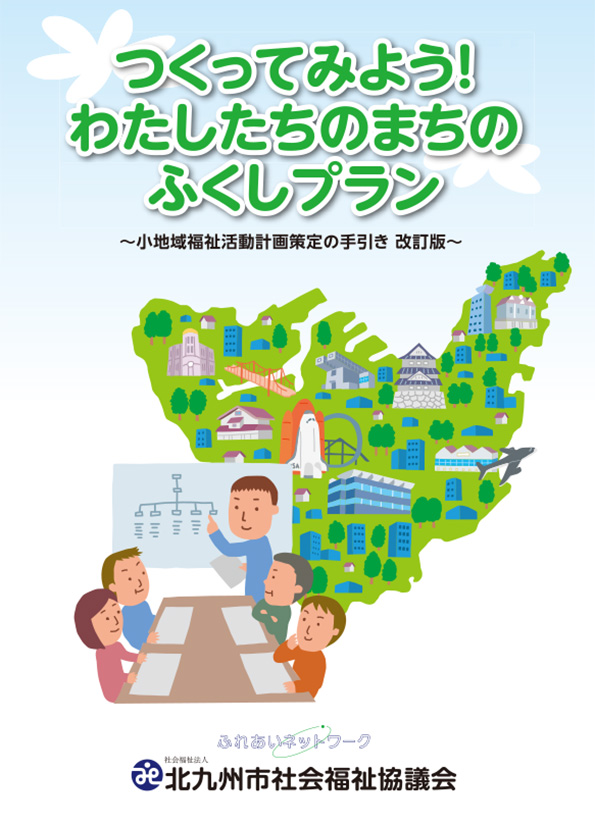 つくってみよう!
わたしたちのまちの
ふくしプラン

～小地域福祉活動計画策定の手引き 改訂版～

ふれあいネットワーク
社会福祉法人
北九州市社会福祉協議会